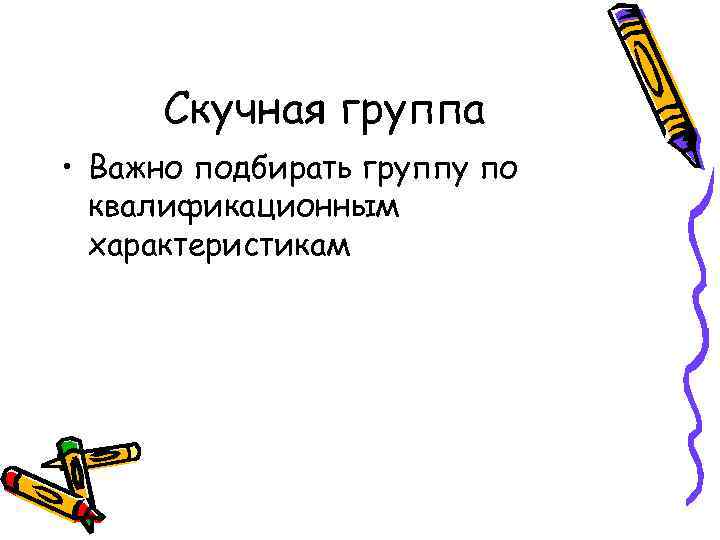 Скучная группа

• Важно подбирать группу по квалификационным характеристикам